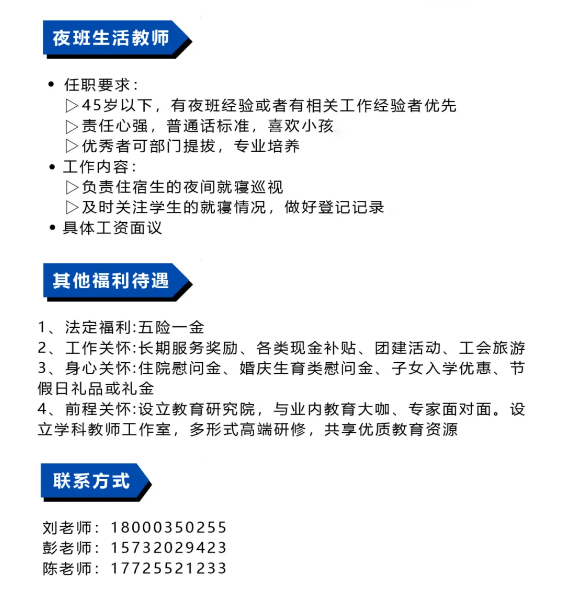 夜班生活教师

• 任职要求：
▷45岁以下，有夜班经验或者有相关工作经验者优先
▷责任心强，普通话标准，喜欢小孩
▷优秀者可部门提拔，专业培养
• 工作内容：
▷负责住宿生的夜间就寝巡视
▷及时关注学生的就寝情况，做好登记记录
• 具体工资面议

其他福利待遇

1、法定福利:五险一金
2、工作关怀:长期服务奖励、各类现金补贴、团建活动、工会旅游
3、身心关怀:住院慰问金、婚庆生育类慰问金、子女入学优惠、节假日礼品或礼金
4、前程关怀:设立教育研究院，与业内教育大咖、专家面对面。设立学科教师工作室，多形式高端研修，共享优质教育资源

联系方式

刘老师：18000350255
彭老师：15732029423
陈老师：17725521233